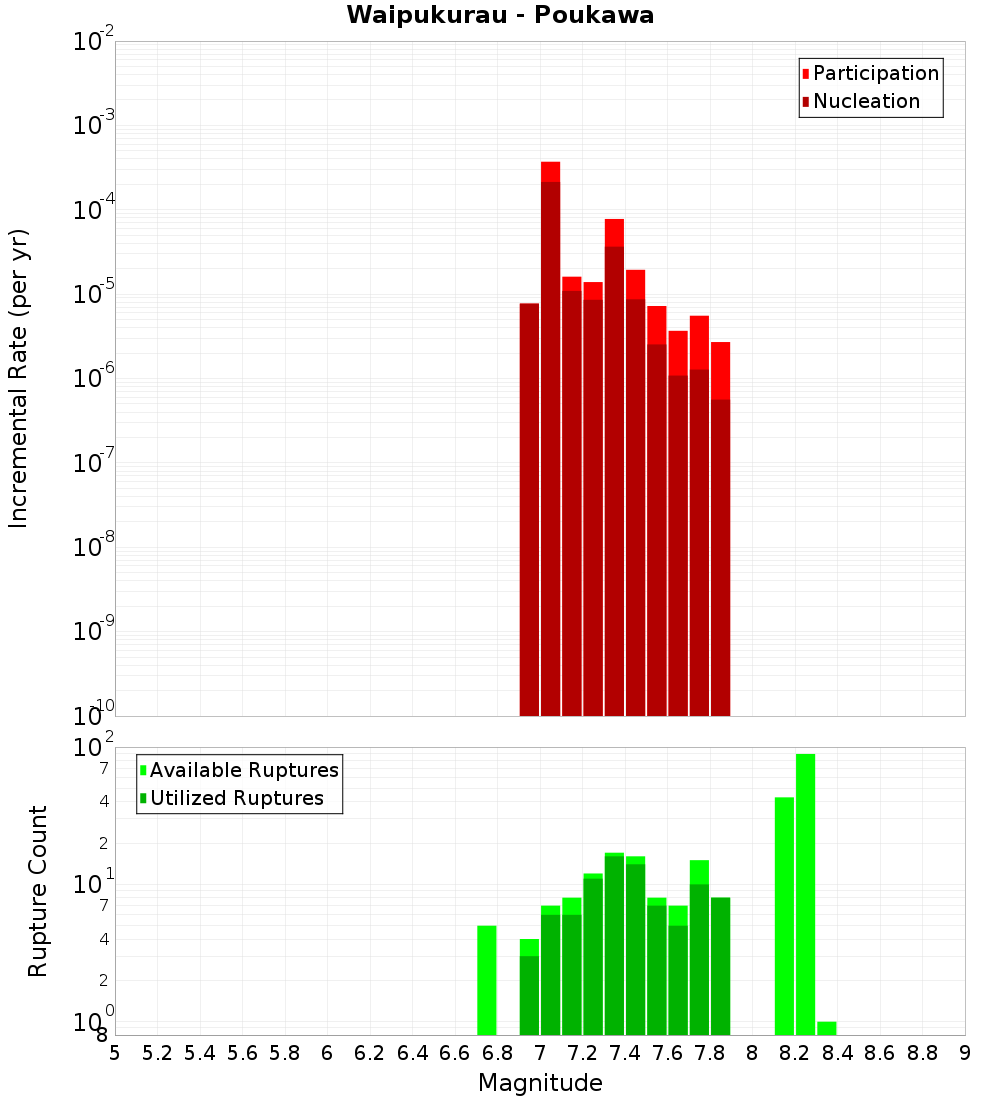 Waipukurau - Poukawa

Participation
Nucleation

Incremental Rate (per yr)

$10^{-2}$
$10^{-3}$
$10^{-4}$
$10^{-5}$
$10^{-6}$
$10^{-7}$
$10^{-8}$
$10^{-9}$
$10^{-10}$

Available Ruptures
Utilized Ruptures

Rupture Count

$10^{2}$
7
4
2
$10^{1}$
7
4
2
$10^{0}$
8

5 5.2 5.4 5.6 5.8 6 6.2 6.4 6.6 6.8 7 7.2 7.4 7.6 7.8 8 8.2 8.4 8.6 8.8 9

Magnitude